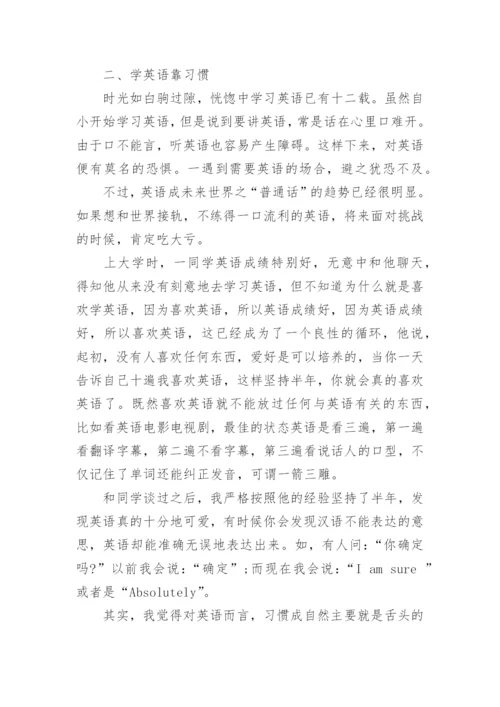 二、学英语靠习惯

时光如白驹过隙，恍惚中学习英语已有十二载。虽然自小开始学习英语，但是说到要讲英语，常是话在心里口难开。由于口不能言，听英语也容易产生障碍。这样下来，对英语便有莫名的恐惧。一遇到需要英语的场合，避之犹恐不及。

不过，英语成未来世界之“普通话”的趋势已经很明显。如果想和世界接轨，不练得一口流利的英语，将来面对挑战的时候，肯定吃大亏。

上大学时，一同学英语成绩特别好，无意中和他聊天，得知他从来没有刻意地去学习英语，但不知道为什么就是喜欢学英语，因为喜欢英语，所以英语成绩好，因为英语成绩好，所以喜欢英语，这已经成为了一个良性的循环，他说，起初，没有人喜欢任何东西，爱好是可以培养的，当你一天告诉自己十遍我喜欢英语，这样坚持半年，你就会真的喜欢英语了。既然喜欢英语就不能放过任何与英语有关的东西，比如看英语电影电视剧，最佳的状态英语是看三遍，第一遍看翻译字幕，第二遍不看字幕，第三遍看说话人的口型，不仅记住了单词还能纠正发音，可谓一箭三雕。

和同学谈过之后，我严格按照他的经验坚持了半年，发现英语真的十分地可爱，有时候你会发现汉语不能表达的意思，英语却能准确无误地表达出来。如，有人问：“你确定吗?”以前我会说：“确定”;而现在我会说：“I am sure ”或者是“Absolutely”。

其实，我觉得对英语而言，习惯成自然主要就是舌头的